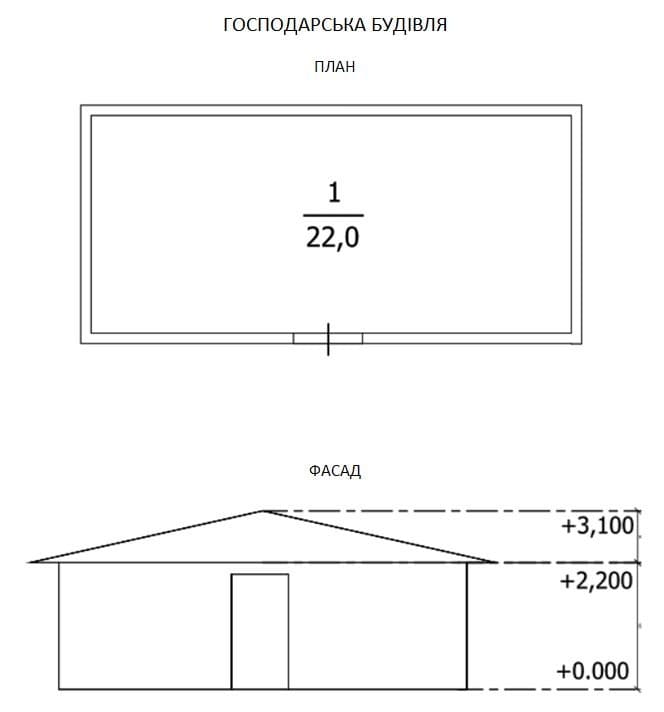 ГОСПОДАРСЬКА БУДІВЛЯ

ПЛАН

$\frac{1}{22,0}$

ФАСАД

+3,100

+2,200

+0.000